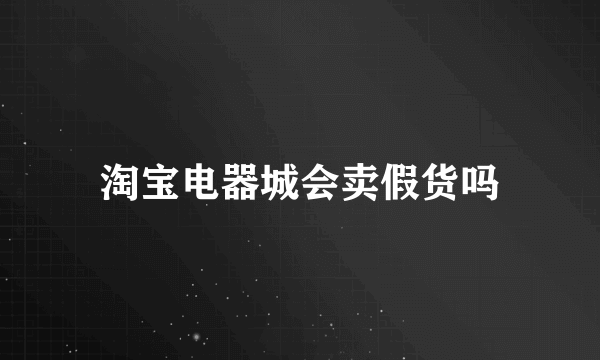 淘宝电器城会卖假货吗